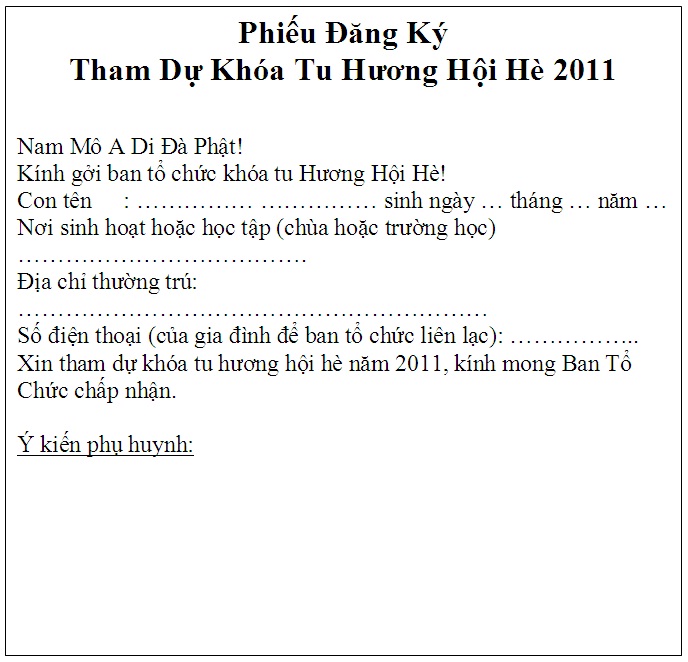 Phiếu Đăng Ký
Tham Dự Khóa Tu Hương Hội Hè 2011

Nam Mô A Di Đà Phật!
Kính gởi ban tổ chức khóa tu Hương Hội Hè!
Con tên : …………… …………… sinh ngày … tháng … năm …
Nơi sinh hoạt hoặc học tập (chùa hoặc trường học) …………………………………
Địa chỉ thường trú: ………………………………………………………
Số điện thoại (của gia đình để ban tổ chức liên lạc): ……………..
Xin tham dự khóa tu hương hội hè năm 2011, kính mong Ban Tổ Chức chấp nhận.

Ý kiến phụ huynh: